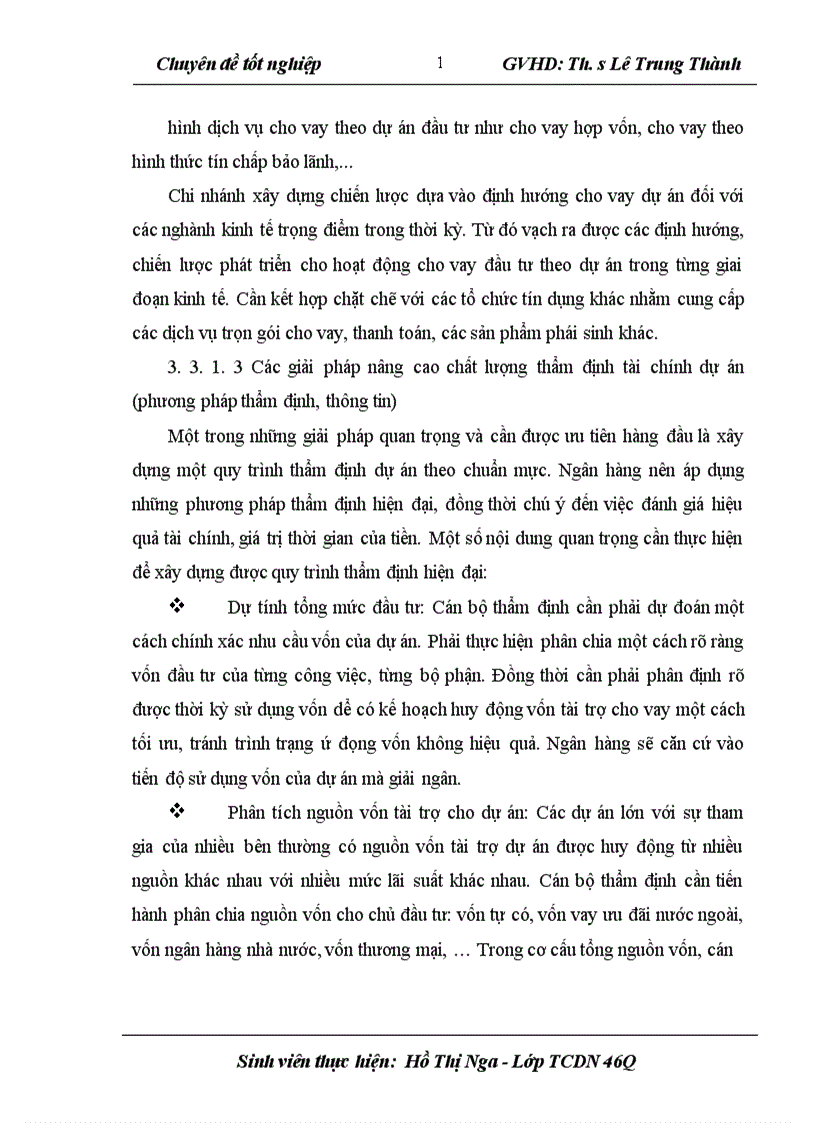 Chuyên đề tốt nghiệp 1 GVHD: Th. s Lê Trung Thành

hình dịch vụ cho vay theo dự án đầu tư như cho vay hợp vốn, cho vay theo hình thức tín chấp bảo lãnh,...

Chi nhánh xây dựng chiến lược dựa vào định hướng cho vay dự án đối với các nghành kinh tế trọng điểm trong thời kỳ. Từ đó vạch ra được các định hướng, chiến lược phát triển cho hoạt động cho vay đầu tư theo dự án trong từng giai đoạn kinh tế. Cần kết hợp chặt chẽ với các tổ chức tín dụng khác nhằm cung cấp các dịch vụ trọn gói cho vay, thanh toán, các sản phẩm phái sinh khác.

3. 3. 1. 3 Các giải pháp nâng cao chất lượng thẩm định tài chính dự án (phương pháp thẩm định, thông tin)

Một trong những giải pháp quan trọng và cần được ưu tiên hàng đầu là xây dựng một quy trình thẩm định dự án theo chuẩn mực. Ngân hàng nên áp dụng những phương pháp thẩm định hiện đại, đồng thời chú ý đến việc đánh giá hiệu quả tài chính, giá trị thời gian của tiền. Một số nội dung quan trọng cần thực hiện để xây dựng được quy trình thẩm định hiện đại:

❖ Dự tính tổng mức đầu tư: Cán bộ thẩm định cần phải dự đoán một cách chính xác nhu cầu vốn của dự án. Phải thực hiện phân chia một cách rõ ràng vốn đầu tư của từng công việc, từng bộ phận. Đồng thời cần phải phân định rõ được thời kỳ sử dụng vốn để có kế hoạch huy động vốn tài trợ cho vay một cách tối ưu, tránh trình trạng ứ đọng vốn không hiệu quả. Ngân hàng sẽ căn cứ vào tiến độ sử dụng vốn của dự án mà giải ngân.

❖ Phân tích nguồn vốn tài trợ cho dự án: Các dự án lớn với sự tham gia của nhiều bên thường có nguồn vốn tài trợ dự án được huy động từ nhiều nguồn khác nhau với nhiều mức lãi suất khác nhau. Cán bộ thẩm định cần tiến hành phân chia nguồn vốn cho chủ đầu tư: vốn tự có, vốn vay ưu đãi nước ngoài, vốn ngân hàng nhà nước, vốn thương mại, … Trong cơ cấu tổng nguồn vốn, cán

Sinh viên thực hiện: Hồ Thị Nga - Lớp TCDN 46Q